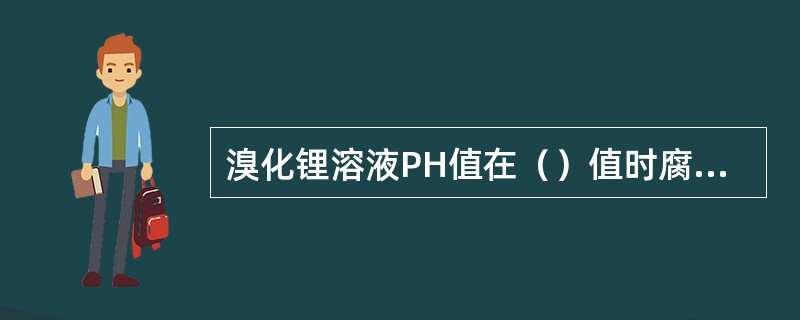 溴化锂溶液PH值在（）值时腐...